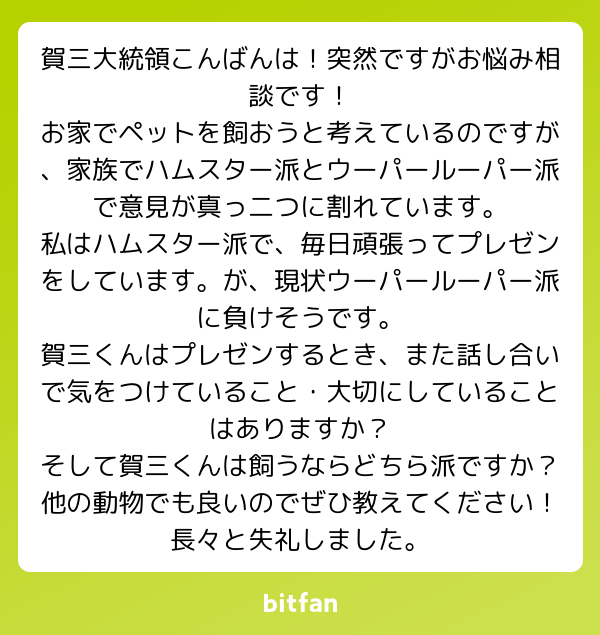 賀三大統領こんばんは！突然ですがお悩み相談です！

お家でペットを飼おうと考えているのですが、家族でハムスター派とウーパールーパー派で意見が真っ二つに割れています。

私はハムスター派で、毎日頑張ってプレゼンをしています。が、現状ウーパールーパー派に負けそうです。

賀三くんはプレゼンするとき、また話し合いで気をつけていること・大切にしていることはありますか？

そして賀三くんは飼うならどちら派ですか？

他の動物でも良いのでぜひ教えてください！

長々と失礼しました。

bitfan